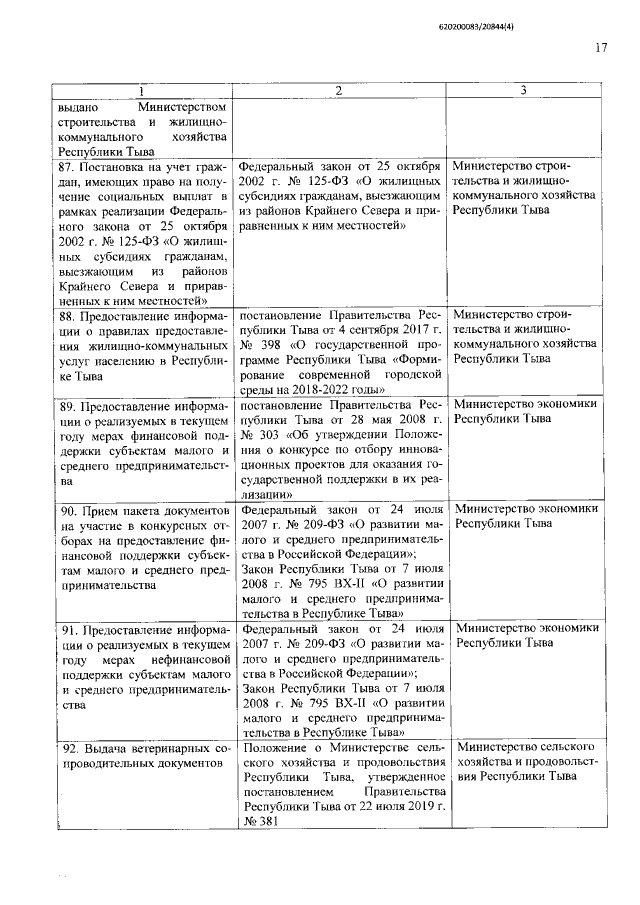 620200083/20844(4)

17

| 1 | 2 | 3 |
|---|---|---|
| выдано Министерством строительства и жилищно-коммунального хозяйства Республики Тыва | | |
| 87. Постановка на учет граждан, имеющих право на получение социальных выплат в рамках реализации Федерального закона от 25 октября 2002 г. № 125-ФЗ «О жилищных субсидиях гражданам, выезжающим из районов Крайнего Севера и приравненных к ним местностей» | Федеральный закон от 25 октября 2002 г. № 125-ФЗ «О жилищных субсидиях гражданам, выезжающим из районов Крайнего Севера и приравненных к ним местностей» | Министерство строительства и жилищно-коммунального хозяйства Республики Тыва |
| 88. Предоставление информации о правилах предоставления жилищно-коммунальных услуг населению в Республике Тыва | постановление Правительства Республики Тыва от 4 сентября 2017 г. № 398 «О государственной программе Республики Тыва «Формирование современной городской среды на 2018-2022 годы» | Министерство строительства и жилищно-коммунального хозяйства Республики Тыва |
| 89. Предоставление информации о реализуемых в текущем году мерах финансовой поддержки субъектам малого и среднего предпринимательства | постановление Правительства Республики Тыва от 28 мая 2008 г. № 303 «Об утверждении Положения о конкурсе по отбору инновационных проектов для оказания государственной поддержки в их реализации» | Министерство экономики Республики Тыва |
| 90. Прием пакета документов на участие в конкурсных отборах на предоставление финансовой поддержки субъектам малого и среднего предпринимательства | Федеральный закон от 24 июля 2007 г. № 209-ФЗ «О развитии малого и среднего предпринимательства в Российской Федерации»; Закон Республики Тыва от 7 июля 2008 г. № 795 ВХ-II «О развитии малого и среднего предпринимательства в Республике Тыва» | Министерство экономики Республики Тыва |
| 91. Предоставление информации о реализуемых в текущем году мерах нефинансовой поддержки субъектам малого и среднего предпринимательства | Федеральный закон от 24 июля 2007 г. № 209-ФЗ «О развитии малого и среднего предпринимательства в Российской Федерации»; Закон Республики Тыва от 7 июля 2008 г. № 795 ВХ-II «О развитии малого и среднего предпринимательства в Республике Тыва» | Министерство экономики Республики Тыва |
| 92. Выдача ветеринарных сопроводительных документов | Положение о Министерстве сельского хозяйства и продовольствия Республики Тыва, утвержденное постановлением Правительства Республики Тыва от 22 июля 2019 г. № 381 | Министерство сельского хозяйства и продовольствия Республики Тыва |